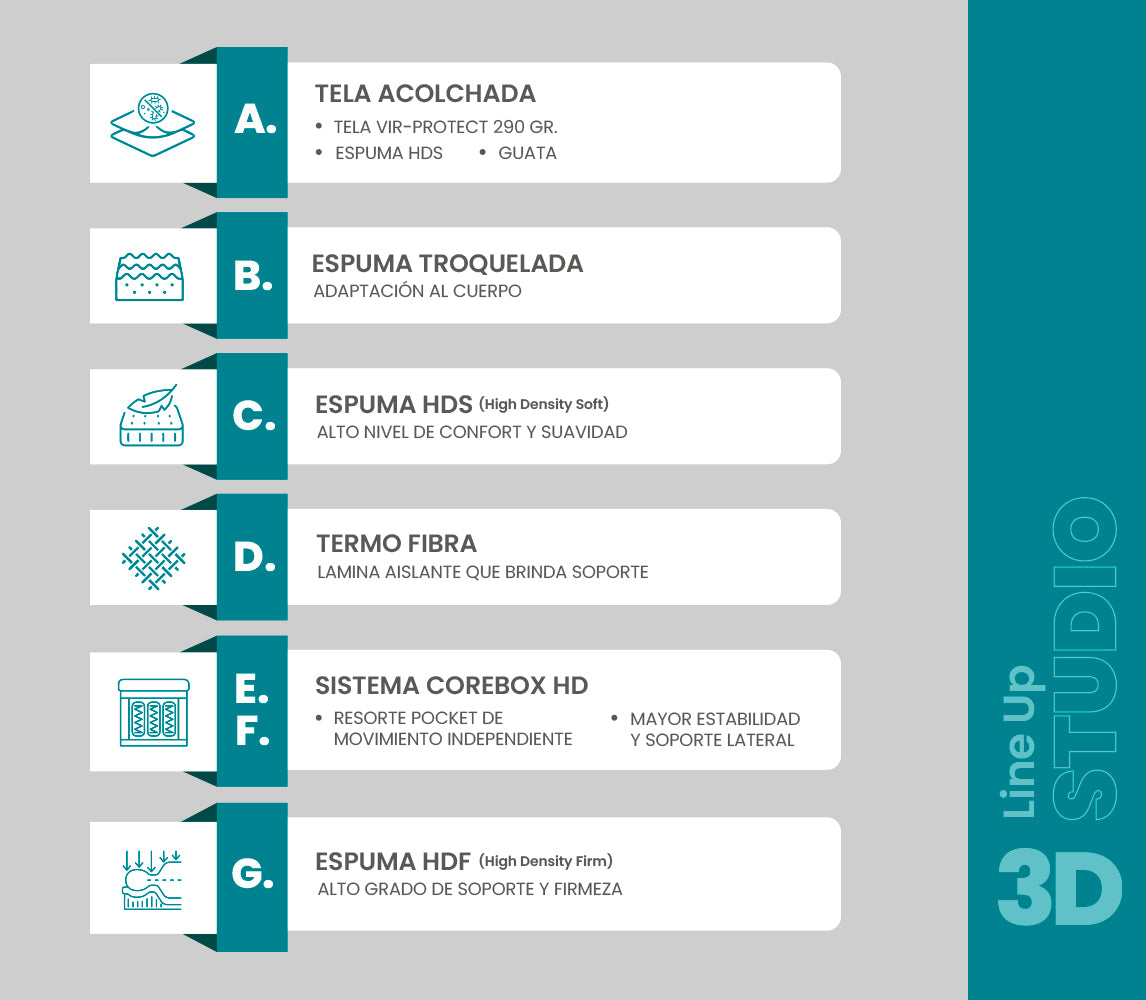 A.
TELA ACOLCHADA
• TELA VIR-PROTECT 290 GR.
• ESPUMA HDS • GUATA

B.
ESPUMA TROQUELADA
ADAPTACIÓN AL CUERPO

C.
ESPUMA HDS (High Density Soft)
ALTO NIVEL DE CONFORT Y SUAVIDAD

D.
TERMO FIBRA
LAMINA AISLANTE QUE BRINDA SOPORTE

E.
F.
SISTEMA COREBOX HD
• RESORTE POCKET DE MOVIMIENTO INDEPENDIENTE
• MAYOR ESTABILIDAD Y SOPORTE LATERAL

G.
ESPUMA HDF (High Density Firm)
ALTO GRADO DE SOPORTE Y FIRMEZA

Line Up STUDIO 3D